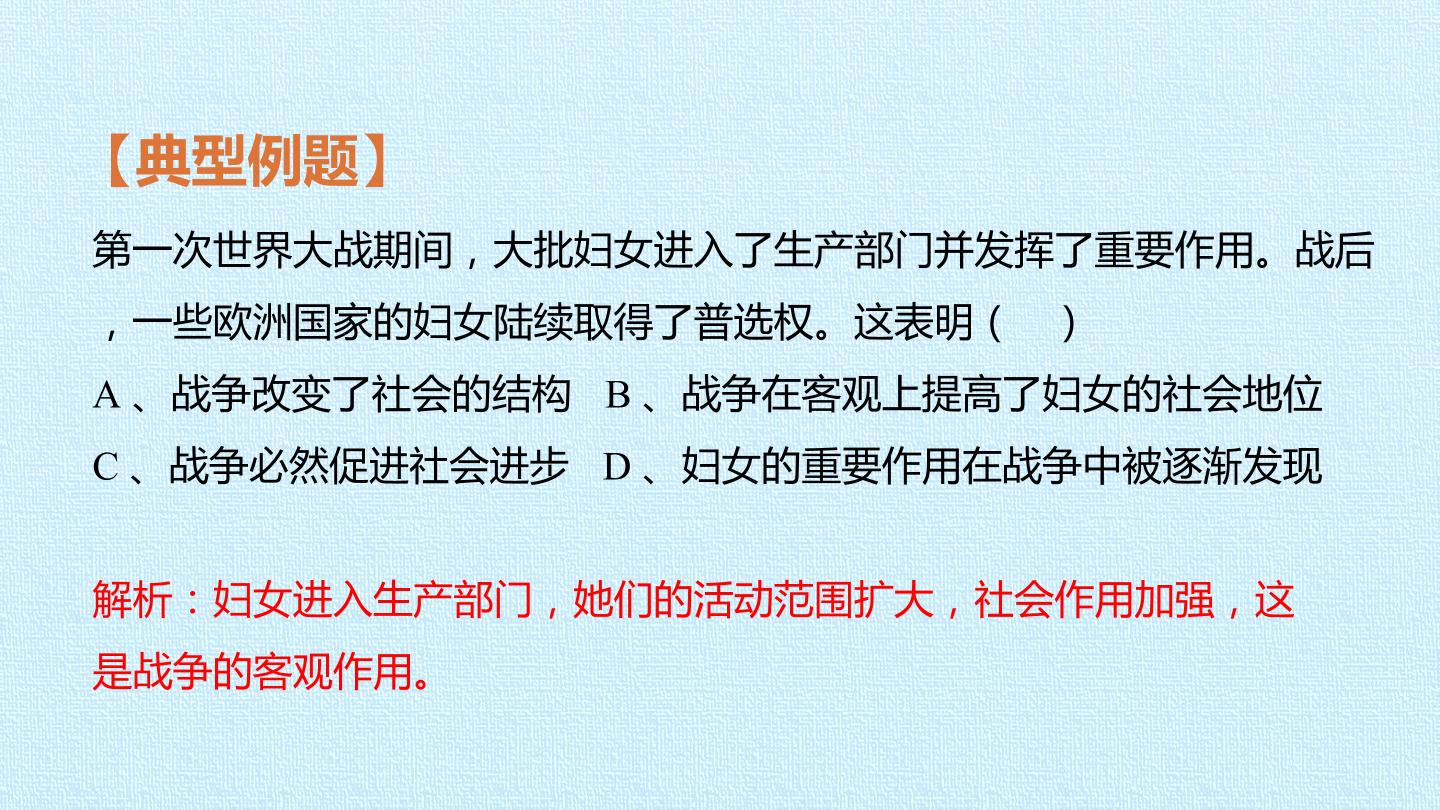 【典型例题】

第一次世界大战期间，大批妇女进入了生产部门并发挥了重要作用。战后，一些欧洲国家的妇女陆续取得了普选权。这表明（ ）

A、战争改变了社会的结构 B、战争在客观上提高了妇女的社会地位

C、战争必然促进社会进步 D、妇女的重要作用在战争中被逐渐发现

解析：妇女进入生产部门，她们的活动范围扩大，社会作用加强，这是战争的客观作用。